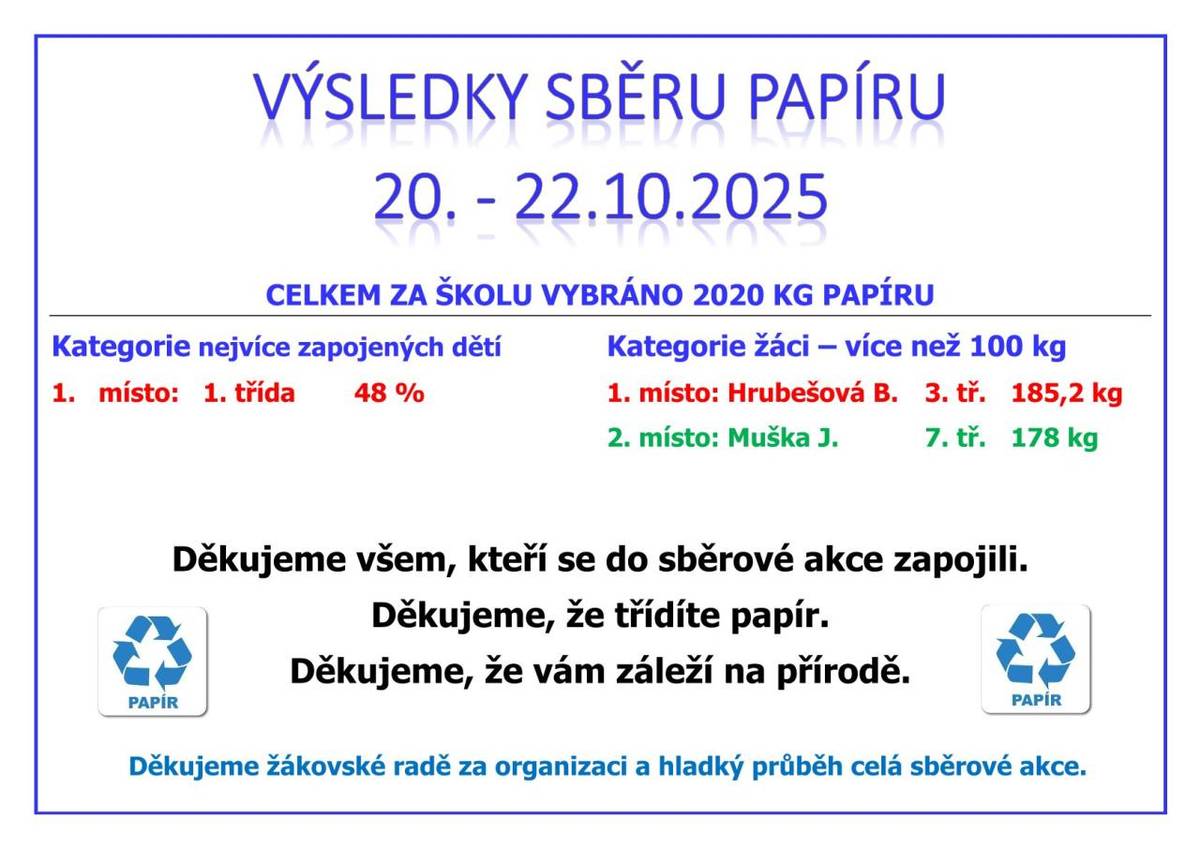 VÝSLEDKY SBĚRU PAPÍRU
20. - 22.10.2025

CELKEM ZA ŠKOLU VYBRÁNO 2020 KG PAPÍRU

Kategorie nejvíce zapojených dětí
1. místo: 1. třída 48 %

Kategorie žáci – více než 100 kg
1. místo: Hrubešová B. 3. tř. 185,2 kg
2. místo: Muška J. 7. tř. 178 kg

Děkujeme všem, kteří se do sběrové akce zapojili.
Děkujeme, že třídíte papír.
Děkujeme, že vám záleží na přírodě.

PAPÍR

PAPÍR

Děkujeme žákovské radě za organizaci a hladký průběh celá sběrové akce.